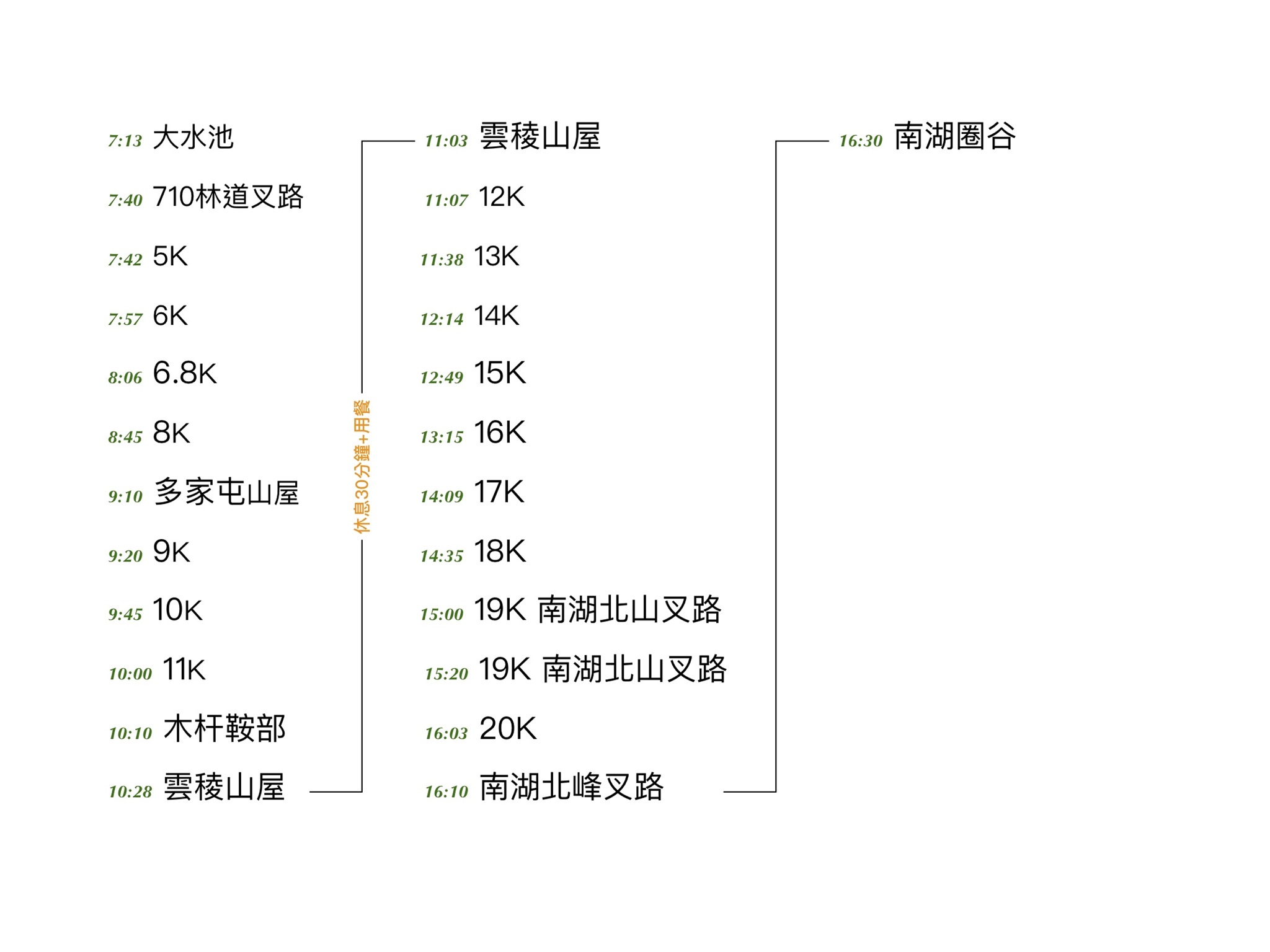 7:13 大水池
7:40 710林道叉路
7:42 5K
7:57 6K
8:06 6.8K
8:45 8K
9:10 多家屯山屋
9:20 9K
9:45 10K
10:00 11K
10:10 木杆鞍部
10:28 雲稜山屋

休息30分鐘+用餐

11:03 雲稜山屋
11:07 12K
11:38 13K
12:14 14K
12:49 15K
13:15 16K
14:09 17K
14:35 18K
15:00 19K 南湖北山叉路
15:20 19K 南湖北山叉路
16:03 20K
16:10 南湖北峰叉路

16:30 南湖圈谷